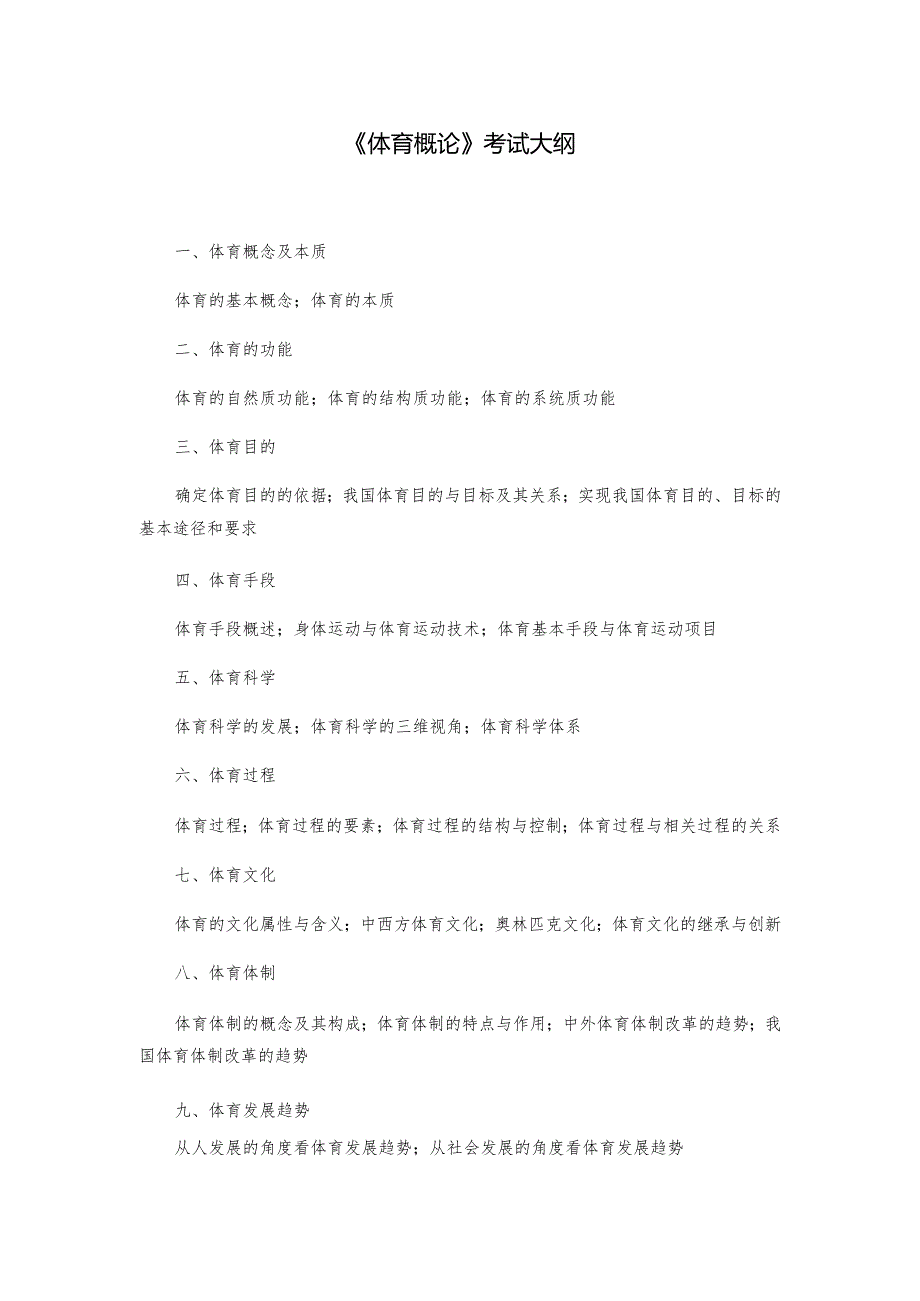 《体育概论》考试大纲

一、体育概念及本质

体育的基本概念；体育的本质

二、体育的功能

体育的自然质功能；体育的结构质功能；体育的系统质功能

三、体育目的

确定体育目的的依据；我国体育目的与目标及其关系；实现我国体育目的、目标的基本途径和要求

四、体育手段

体育手段概述；身体运动与体育运动技术；体育基本手段与体育运动项目

五、体育科学

体育科学的发展；体育科学的三维视角；体育科学体系

六、体育过程

体育过程；体育过程的要素；体育过程的结构与控制；体育过程与相关过程的关系

七、体育文化

体育的文化属性与含义；中西方体育文化；奥林匹克文化；体育文化的继承与创新

八、体育体制

体育体制的概念及其构成；体育体制的特点与作用；中外体育体制改革的趋势；我国体育体制改革的趋势

九、体育发展趋势

从人发展的角度看体育发展趋势；从社会发展的角度看体育发展趋势